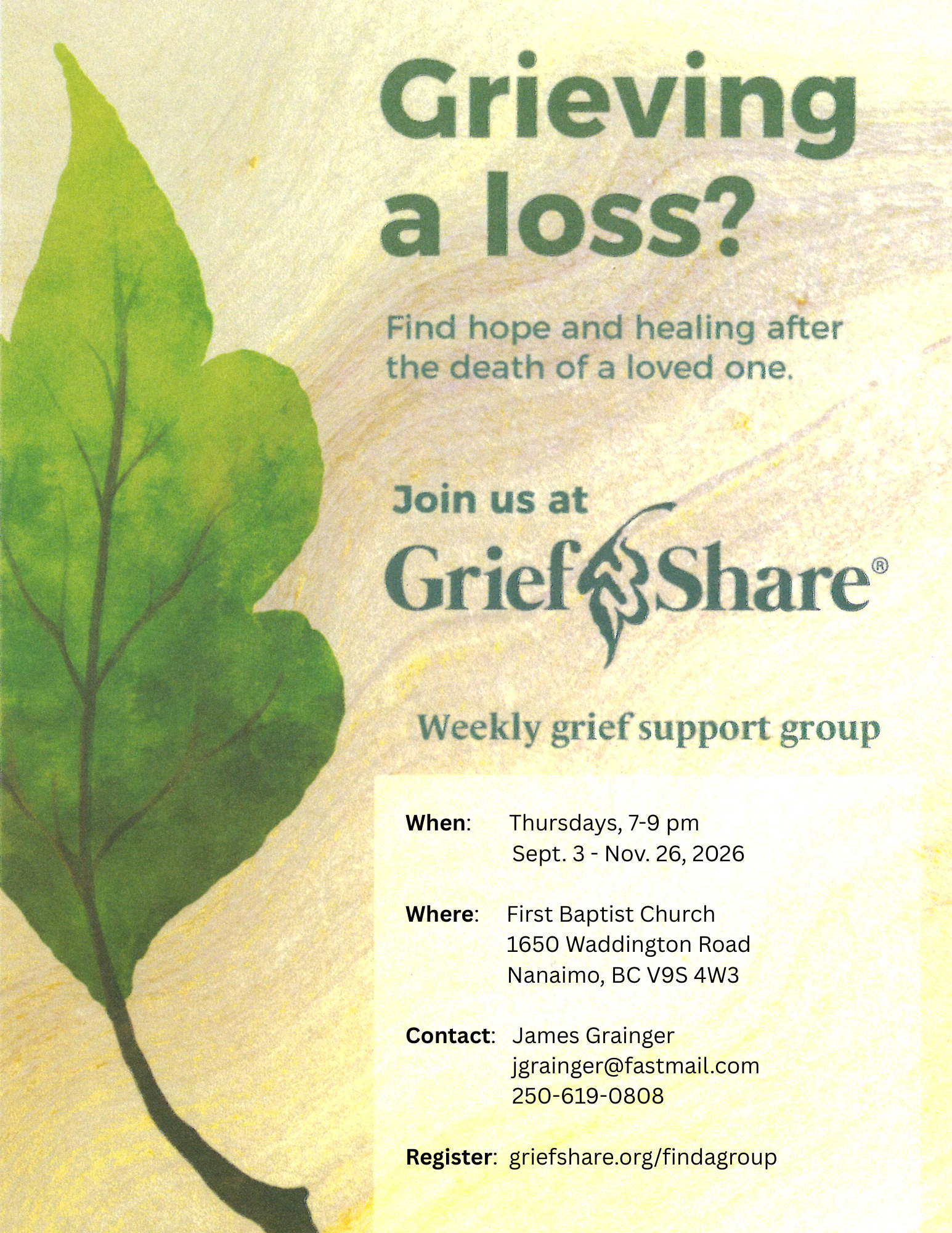 Grieving a loss?

Find hope and healing after the death of a loved one.

Join us at

GriefShare®

Weekly grief support group

When: Thursdays, 7-9 pm
Sept. 3 - Nov. 26, 2026

Where: First Baptist Church
1650 Waddington Road
Nanaimo, BC V9S 4W3

Contact: James Grainger
jgrainger@fastmail.com
250-619-0808

Register: griefshare.org/findagroup